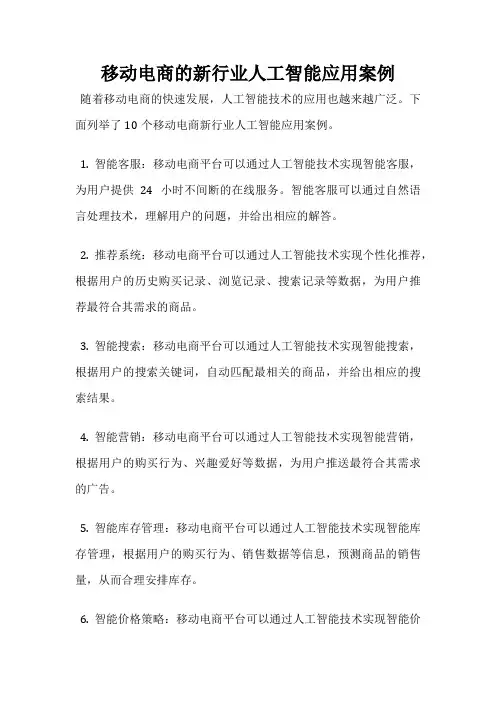 移动电商的新行业人工智能应用案例

随着移动电商的快速发展，人工智能技术的应用也越来越广泛。下面列举了 10 个移动电商新行业人工智能应用案例。

1. 智能客服：移动电商平台可以通过人工智能技术实现智能客服，为用户提供 24 小时不间断的在线服务。智能客服可以通过自然语言处理技术，理解用户的问题，并给出相应的解答。

2. 推荐系统：移动电商平台可以通过人工智能技术实现个性化推荐，根据用户的历史购买记录、浏览记录、搜索记录等数据，为用户推荐最符合其需求的商品。

3. 智能搜索：移动电商平台可以通过人工智能技术实现智能搜索，根据用户的搜索关键词，自动匹配最相关的商品，并给出相应的搜索结果。

4. 智能营销：移动电商平台可以通过人工智能技术实现智能营销，根据用户的购买行为、兴趣爱好等数据，为用户推送最符合其需求的广告。

5. 智能库存管理：移动电商平台可以通过人工智能技术实现智能库存管理，根据用户的购买行为、销售数据等信息，预测商品的销售量，从而合理安排库存。

6. 智能价格策略：移动电商平台可以通过人工智能技术实现智能价